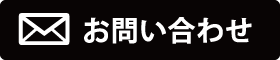 お問い合わせ